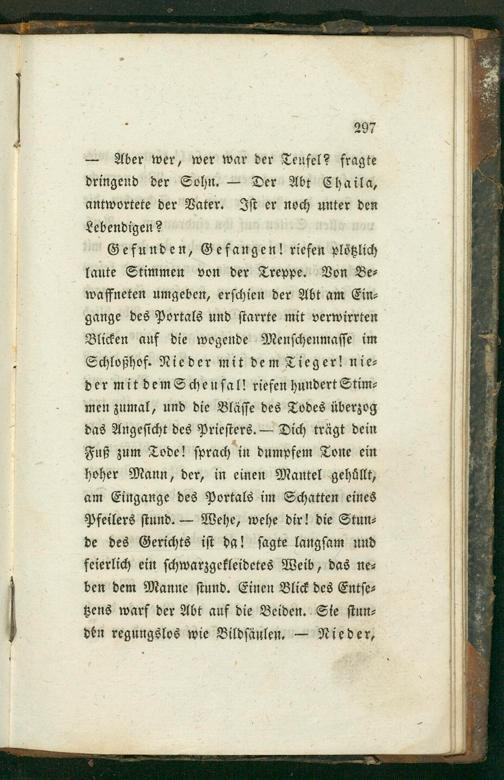 297

— Aber wer, wer war der Teufel? fragte dringend der Sohn. — Der Abt Chaila, antwortete der Vater. Ist er noch unter den Lebendigen?

Gefunden, Gefangen! riefen plötzlich laute Stimmen von der Treppe. Von Bewaffneten umgeben, erschien der Abt am Eingange des Portals und starrte mit verwirrten Blicken auf die wogende Menschenmasse im Schloßhof. Nieder mit dem Tieger! nieder mit dem Scheusal! riefen hundert Stimmen zumal, und die Blässe des Todes überzog das Angesicht des Priesters. — Dich trägt dein Fuß zum Tode! sprach in dumpfem Tone ein hoher Mann, der, in einen Mantel gehüllt, am Eingange des Portals im Schatten eines Pfeilers stund. — Wehe, wehe dir! die Stunde des Gerichts ist da! sagte langsam und feierlich ein schwarzgekleidetes Weib, das neben dem Manne stund. Einen Blick des Entsetzens warf der Abt auf die Beiden. Sie stunden regungslos wie Bildsäulen. — Nieder,